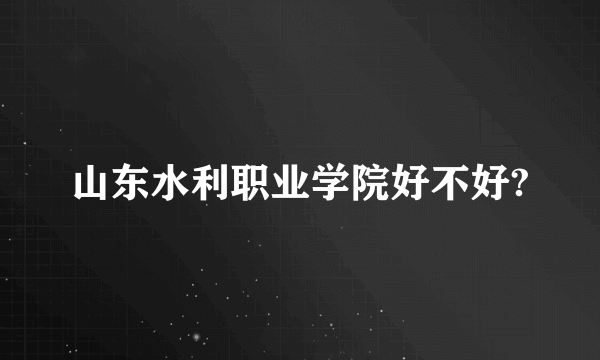 山东水利职业学院好不好?